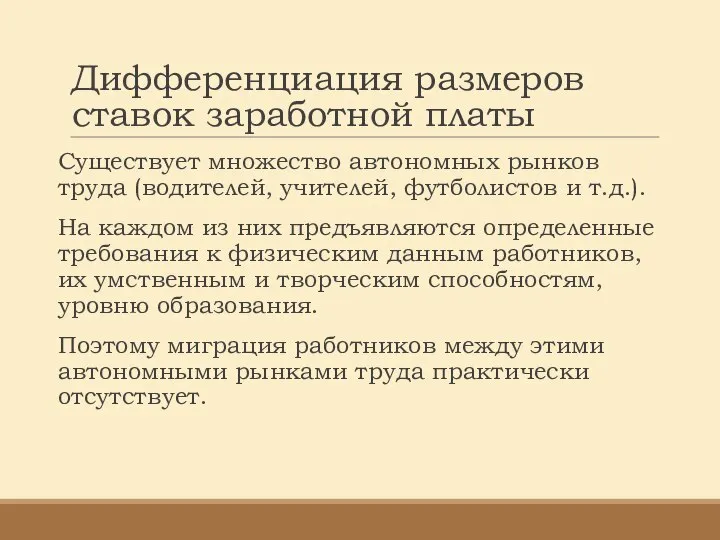 Дифференциация размеров ставок заработной платы

Существует множество автономных рынков труда (водителей, учителей, футболистов и т.д.).

На каждом из них предъявляются определенные требования к физическим данным работников, их умственным и творческим способностям, уровню образования.

Поэтому миграция работников между этими автономными рынками труда практически отсутствует.